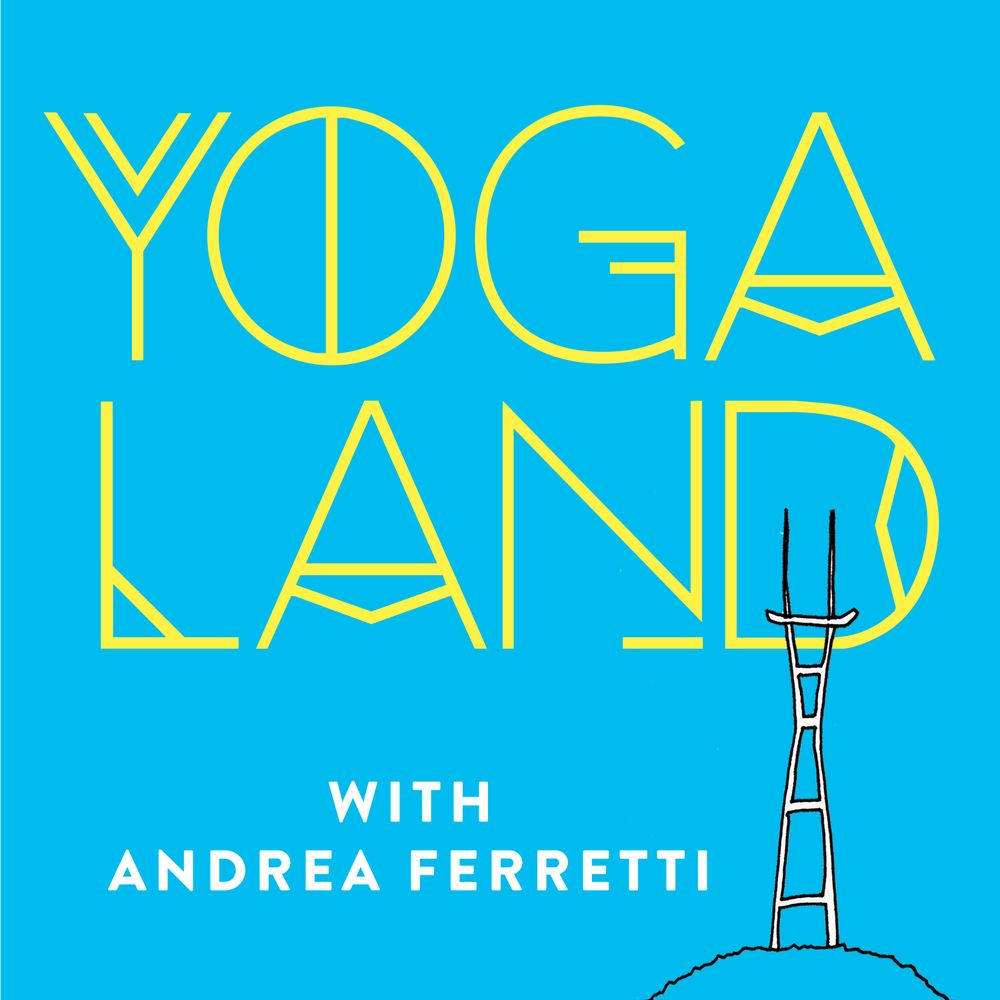 YOGA LAND

WITH ANDREA FERRETTI